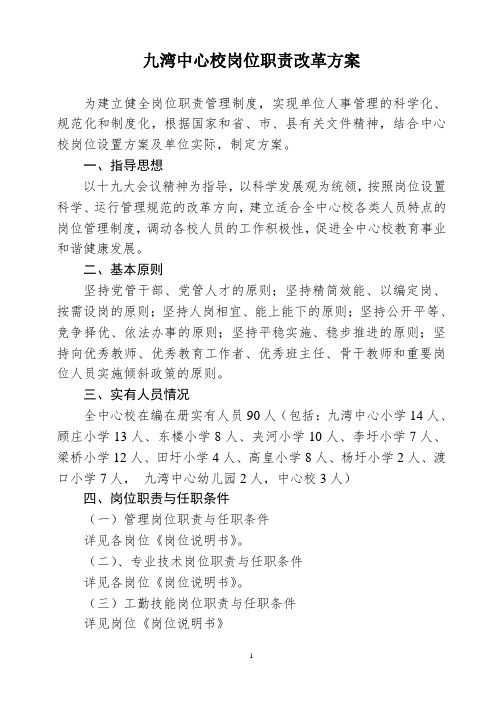 九湾中心校岗位职责改革方案

为建立健全岗位职责管理制度，实现单位人事管理的科学化、规范化和制度化，根据国家和省、市、县有关文件精神，结合中心校岗位设置方案及单位实际，制定方案。

一、指导思想

以十九大会议精神为指导，以科学发展观为统领，按照岗位设置科学、运行管理规范的改革方向，建立适合全中心校各类人员特点的岗位管理制度，调动各校人员的工作积极性，促进全中心校教育事业和谐健康发展。

二、基本原则

坚持党管干部、党管人才的原则；坚持精简效能、以编定岗、按需设岗的原则；坚持人岗相宜、能上能下的原则；坚持公开平等、竞争择优、依法办事的原则；坚持平稳实施、稳步推进的原则；坚持向优秀教师、优秀教育工作者、优秀班主任、骨干教师和重要岗位人员实施倾斜政策的原则。

三、实有人员情况

全中心校在编在册实有人员90人（包括：九湾中心小学14人、顾庄小学13人、东楼小学8人、夹河小学10人、李圩小学7人、梁桥小学12人、田圩小学4人、高皇小学8人、杨圩小学2人、渡口小学7人， 九湾中心幼儿园2人，中心校3人）

四、岗位职责与任职条件

（一）管理岗位职责与任职条件

详见各岗位《岗位说明书》。

（二）、专业技术岗位职责与任职条件

详见各岗位《岗位说明书》。

（三）工勤技能岗位职责与任职条件

详见岗位《岗位说明书》

1